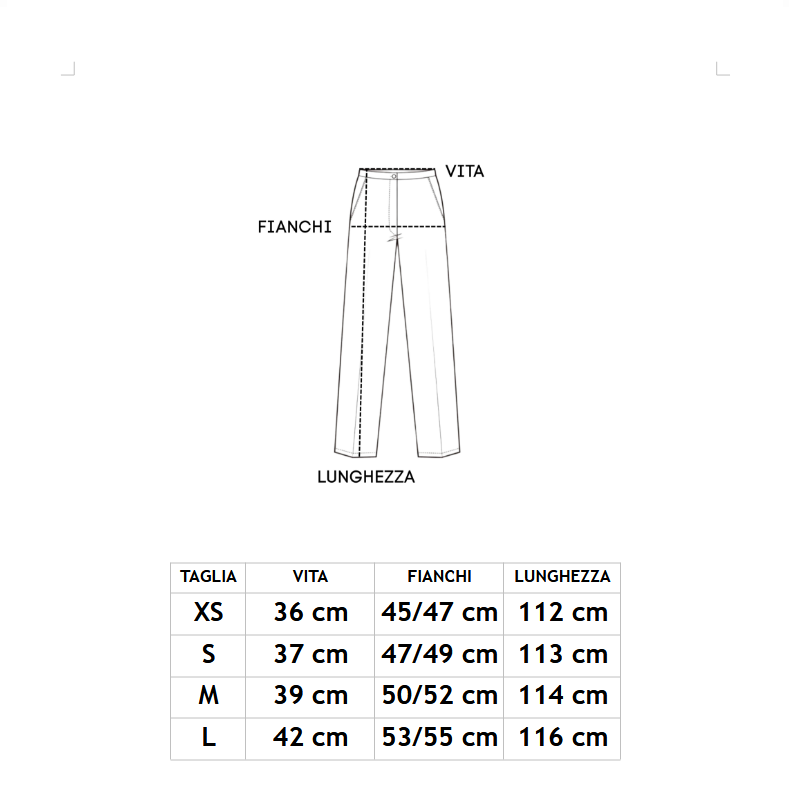 VITA
FIANCHI
LUNGHEZZA

| TAGLIA | VITA | FIANCHI | LUNGHEZZA |
|---|---|---|---|
| XS | 36 cm | 45/47 cm | 112 cm |
| S | 37 cm | 47/49 cm | 113 cm |
| M | 39 cm | 50/52 cm | 114 cm |
| L | 42 cm | 53/55 cm | 116 cm |